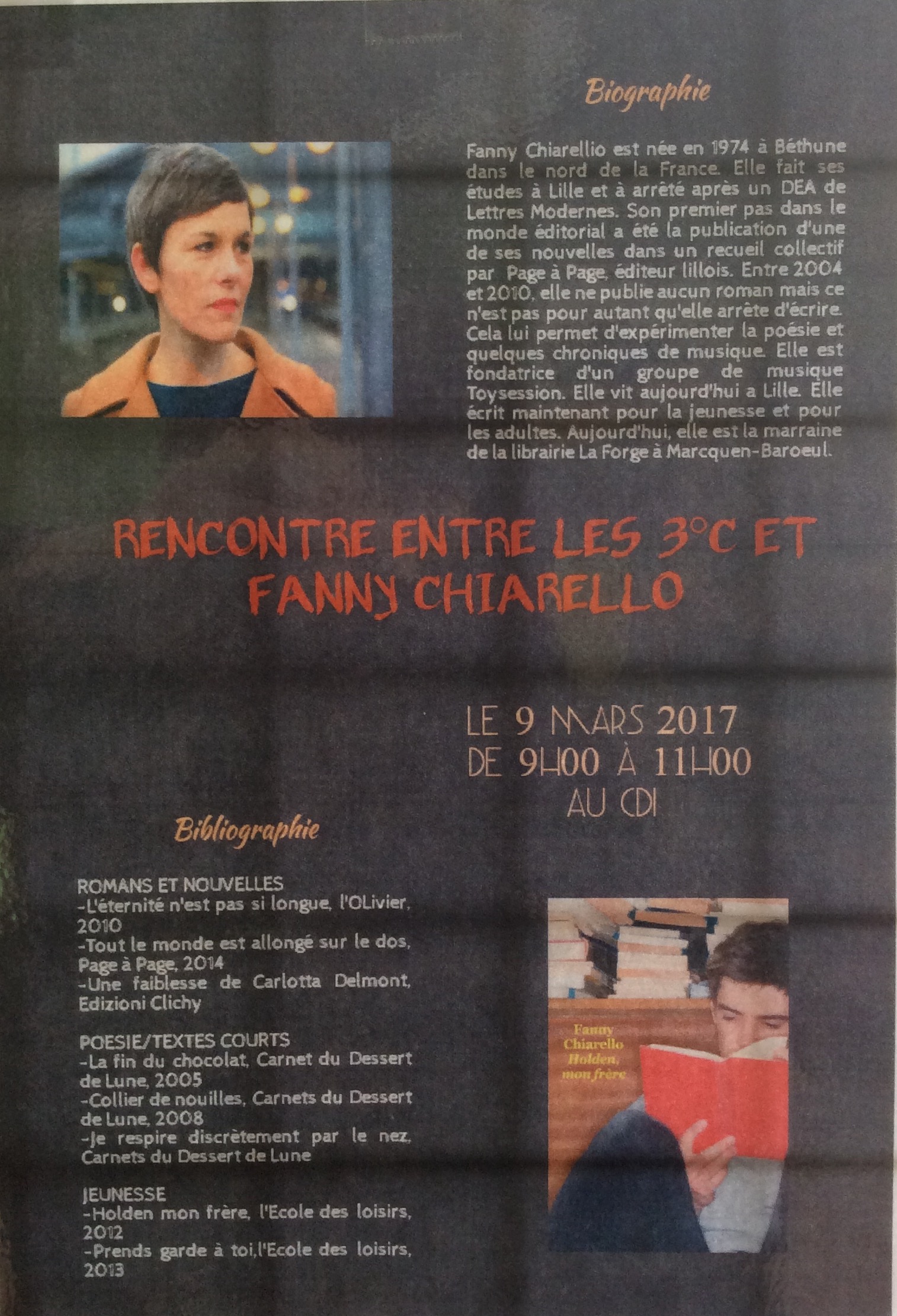 Biographie

Fanny Chiarellio est née en 1974 à Béthune dans le nord de la France. Elle fait ses études à Lille et à arrêté après un DEA de Lettres Modernes. Son premier pas dans le monde éditorial a été la publication d'une de ses nouvelles dans un recueil collectif par Page à Page, éditeur lillois. Entre 2004 et 2010, elle ne publie aucun roman mais ce n'est pas pour autant qu'elle arrête d'écrire. Cela lui permet d'expérimenter la poésie et quelques chroniques de musique. Elle est fondatrice d'un groupe de musique Toysession. Elle vit aujourd'hui a Lille. Elle écrit maintenant pour la jeunesse et pour les adultes. Aujourd'hui, elle est la marraine de la librairie La Forge à Marcquen-Baroeul.

RENCONTRE ENTRE LES 3°C ET FANNY CHIARELLO

LE 9 MARS 2017
DE 9H00 À 11H00
AU CDI

Bibliographie

ROMANS ET NOUVELLES
-L'éternité n'est pas si longue, l'OLivier, 2010
-Tout le monde est allongé sur le dos, Page à Page, 2014
-Une faiblesse de Carlotta Delmont, Edizioni Clichy

POESIE/TEXTES COURTS
-La fin du chocolat, Carnet du Dessert de Lune, 2005
-Collier de nouilles, Carnets du Dessert de Lune, 2008
-Je respire discrètement par le nez, Carnets du Dessert de Lune

JEUNESSE
-Holden mon frère, l'Ecole des loisirs, 2012
-Prends garde à toi,l'Ecole des loisirs, 2013

Fanny Chiarello
Holden, mon frère